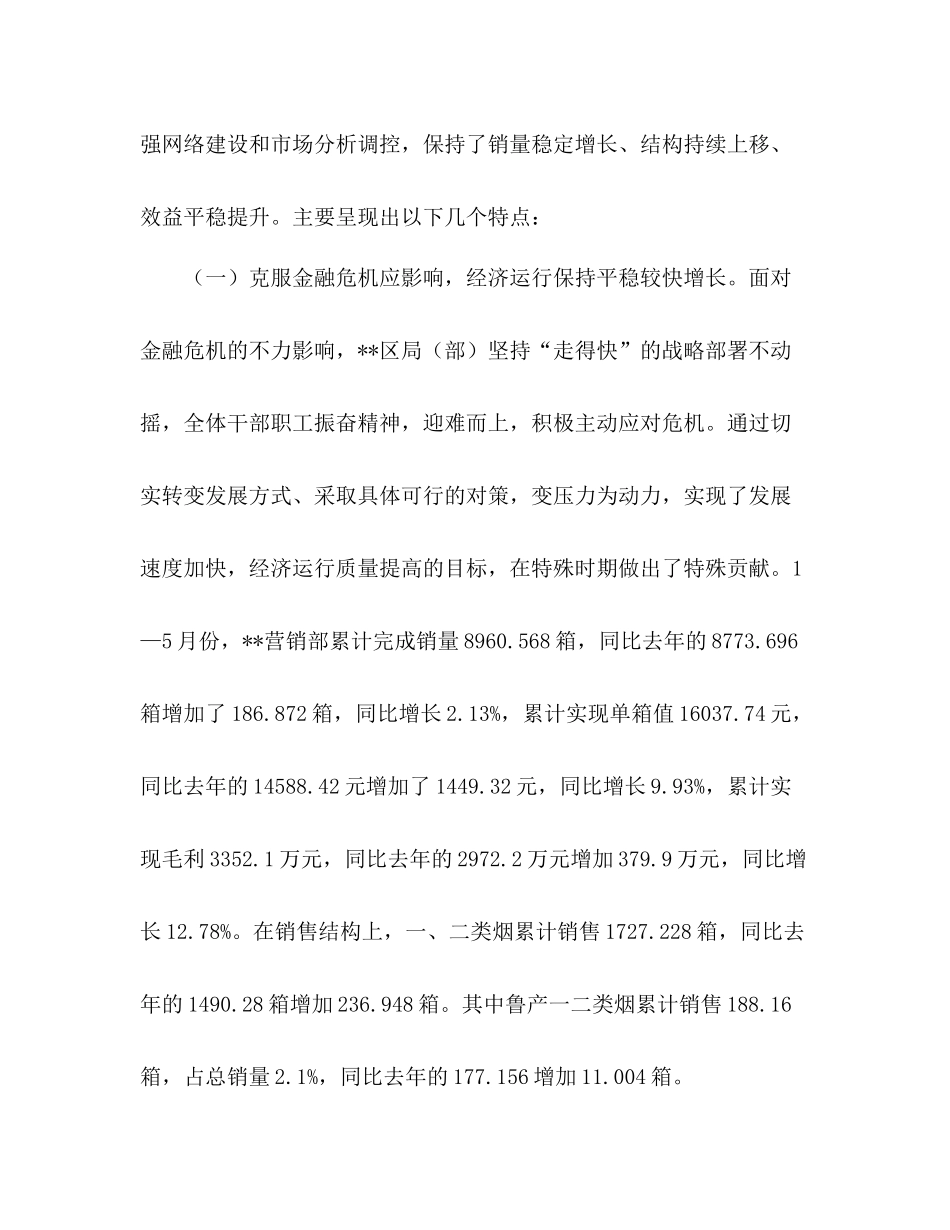 强网络建设和市场分析调控，保持了销量稳定增长、结构持续上移、效益平稳提升。主要呈现出以下几个特点：

（一）克服金融危机应影响，经济运行保持平稳较快增长。面对金融危机的不力影响，**区局（部）坚持“走得快”的战略部署不动摇，全体干部职工振奋精神，迎难而上，积极主动应对危机。通过切实转变发展方式、采取具体可行的对策，变压力为动力，实现了发展速度加快，经济运行质量提高的目标，在特殊时期做出了特殊贡献。1—5月份，**营销部累计完成销量8960.568箱，同比去年的8773.696箱增加了186.872箱，同比增长2.13%，累计实现单箱值16037.74元，同比去年的14588.42元增加了1449.32元，同比增长9.93%，累计实现毛利3352.1万元，同比去年的2972.2万元增加379.9万元，同比增长12.78%。在销售结构上，一、二类烟累计销售1727.228箱，同比去年的1490.28箱增加236.948箱。其中鲁产一二类烟累计销售188.16箱，占总销量2.1%，同比去年的177.156增加11.004箱。